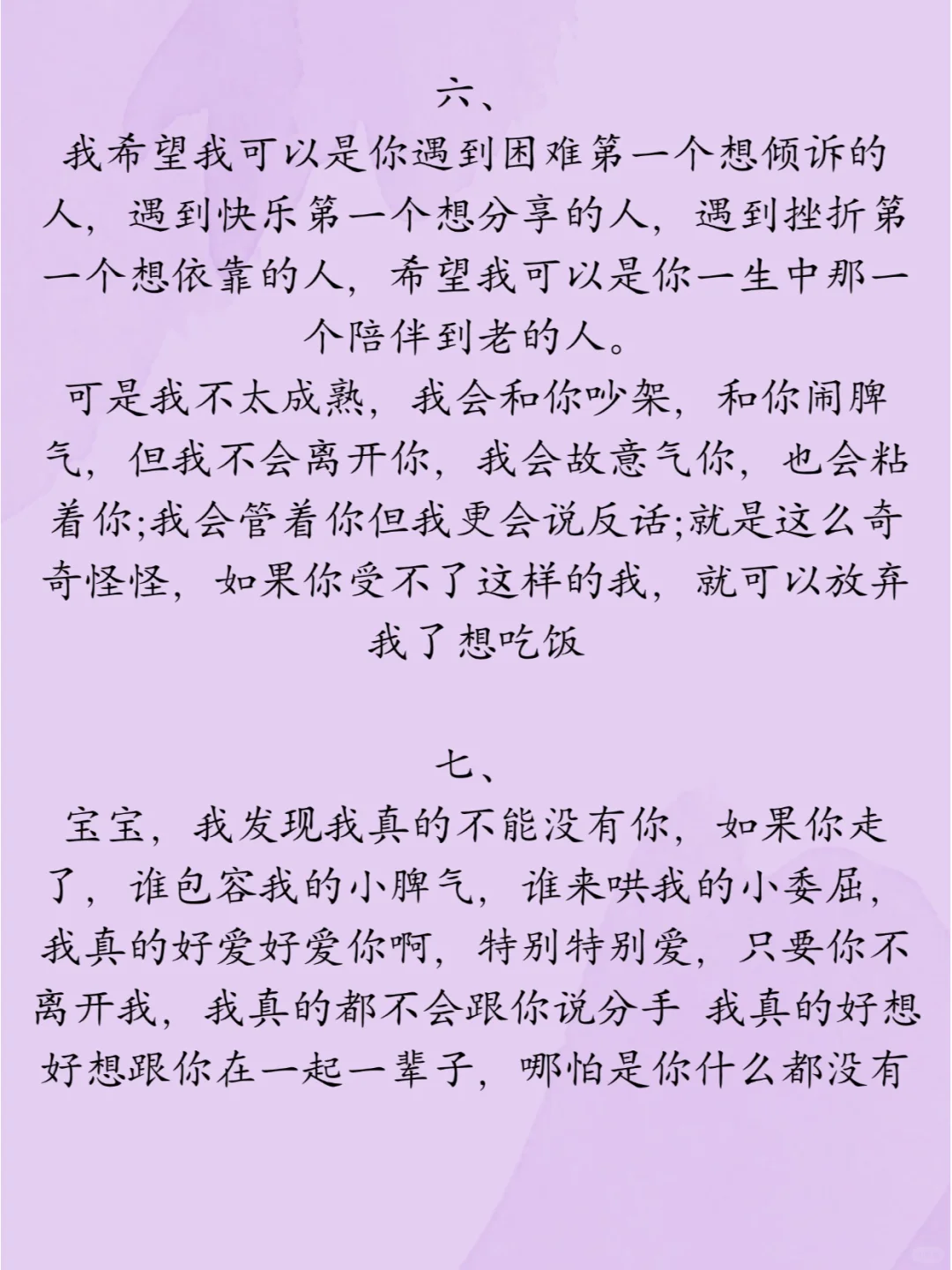 六、

我希望我可以是你遇到困难第一个想倾诉的人，遇到快乐第一个想分享的人，遇到挫折第一个想依靠的人，希望我可以是你一生中那一个陪伴到老的人。

可是我不太成熟，我会和你吵架，和你闹脾气，但我不会离开你，我会故意气你，也会粘着你;我会管着你但我更会说反话;就是这么奇奇怪怪，如果你受不了这样的我，就可以放弃我了想吃饭

七、

宝宝，我发现我真的不能没有你，如果你走了，谁包容我的小脾气，谁来哄我的小委屈，我真的好爱好爱你啊，特别特别爱，只要你不离开我，我真的都不会跟你说分手 我真的好想好想跟你在一起一辈子，哪怕是你什么都没有